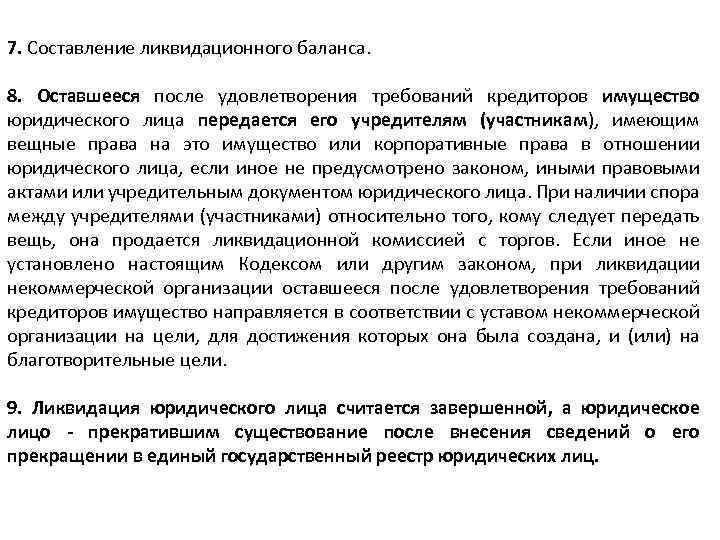 7. Составление ликвидационного баланса.

8. Оставшееся после удовлетворения требований кредиторов имущество юридического лица передается его учредителям (участникам), имеющим вещные права на это имущество или корпоративные права в отношении юридического лица, если иное не предусмотрено законом, иными правовыми актами или учредительным документом юридического лица. При наличии спора между учредителями (участниками) относительно того, кому следует передать вещь, она продается ликвидационной комиссией с торгов. Если иное не установлено настоящим Кодексом или другим законом, при ликвидации некоммерческой организации оставшееся после удовлетворения требований кредиторов имущество направляется в соответствии с уставом некоммерческой организации на цели, для достижения которых она была создана, и (или) на благотворительные цели.

9. Ликвидация юридического лица считается завершенной, а юридическое лицо - прекратившим существование после внесения сведений о его прекращении в единый государственный реестр юридических лиц.